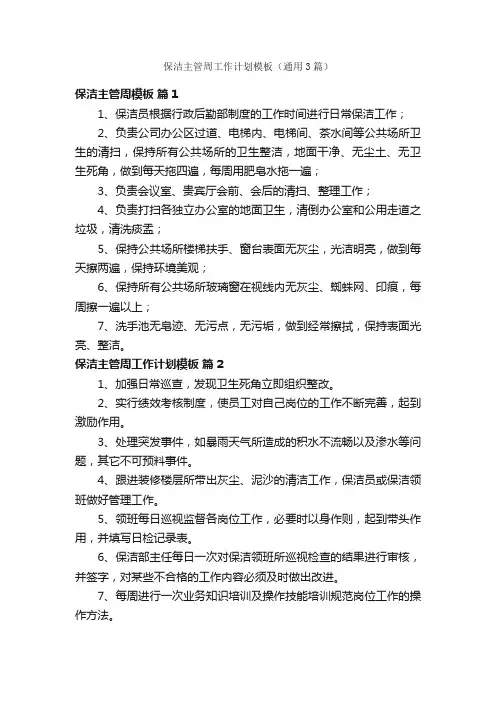 保洁主管周工作计划模板（通用3篇）

保洁主管周模板 篇1

1、保洁员根据行政后勤部制度的工作时间进行日常保洁工作；

2、负责公司办公区过道、电梯内、电梯间、茶水间等公共场所卫生的清扫，保持所有公共场所的卫生整洁，地面干净、无尘土、无卫生死角，做到每天拖四遍，每周用肥皂水拖一遍；

3、负责会议室、贵宾厅会前、会后的清扫、整理工作；

4、负责打扫各独立办公室的地面卫生，清倒办公室和公用走道之垃圾，清洗痰盂；

5、保持公共场所楼梯扶手、窗台表面无灰尘，光洁明亮，做到每天擦两遍，保持环境美观；

6、保持所有公共场所玻璃窗在视线内无灰尘、蜘蛛网、印痕，每周擦一遍以上；

7、洗手池无皂迹、无污点，无污垢，做到经常擦拭，保持表面光亮、整洁。

保洁主管周工作计划模板 篇2

1、加强日常巡查，发现卫生死角立即组织整改。

2、实行绩效考核制度，使员工对自己岗位的工作不断完善，起到激励作用。

3、处理突发事件，如暴雨天气所造成的积水不流畅以及渗水等问题，其它不可预料事件。

4、跟进装修楼层所带出灰尘、泥沙的清洁工作，保洁员或保洁领班做好管理工作。

5、领班每日巡视监督各岗位工作，必要时以身作则，起到带头作用，并填写日检记录表。

6、保洁部主任每日一次对保洁领班所巡视检查的结果进行审核，并签字，对某些不合格的工作内容必须及时做出改进。

7、每周进行一次业务知识培训及操作技能培训规范岗位工作的操作方法。